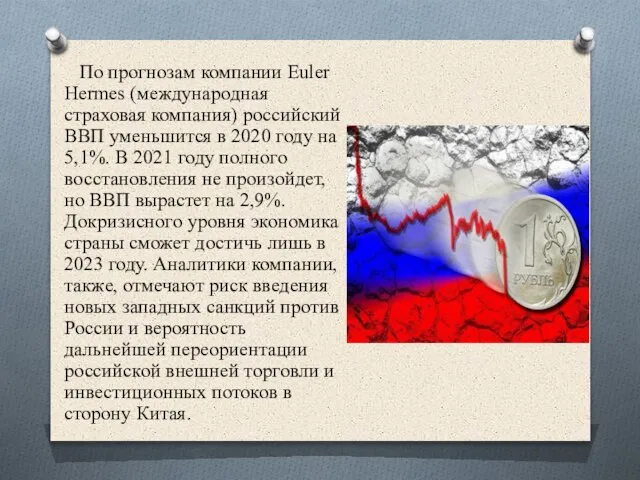 По прогнозам компании Euler Hermes (международная страховая компания) российский ВВП уменьшится в 2020 году на 5,1%. В 2021 году полного восстановления не произойдет, но ВВП вырастет на 2,9%. Докризисного уровня экономика страны сможет достичь лишь в 2023 году. Аналитики компании, также, отмечают риск введения новых западных санкций против России и вероятность дальнейшей переориентации российской внешней торговли и инвестиционных потоков в сторону Китая.

1
РУБЛЬ